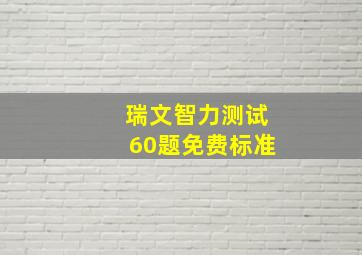 瑞文智力测试
60题免费标准